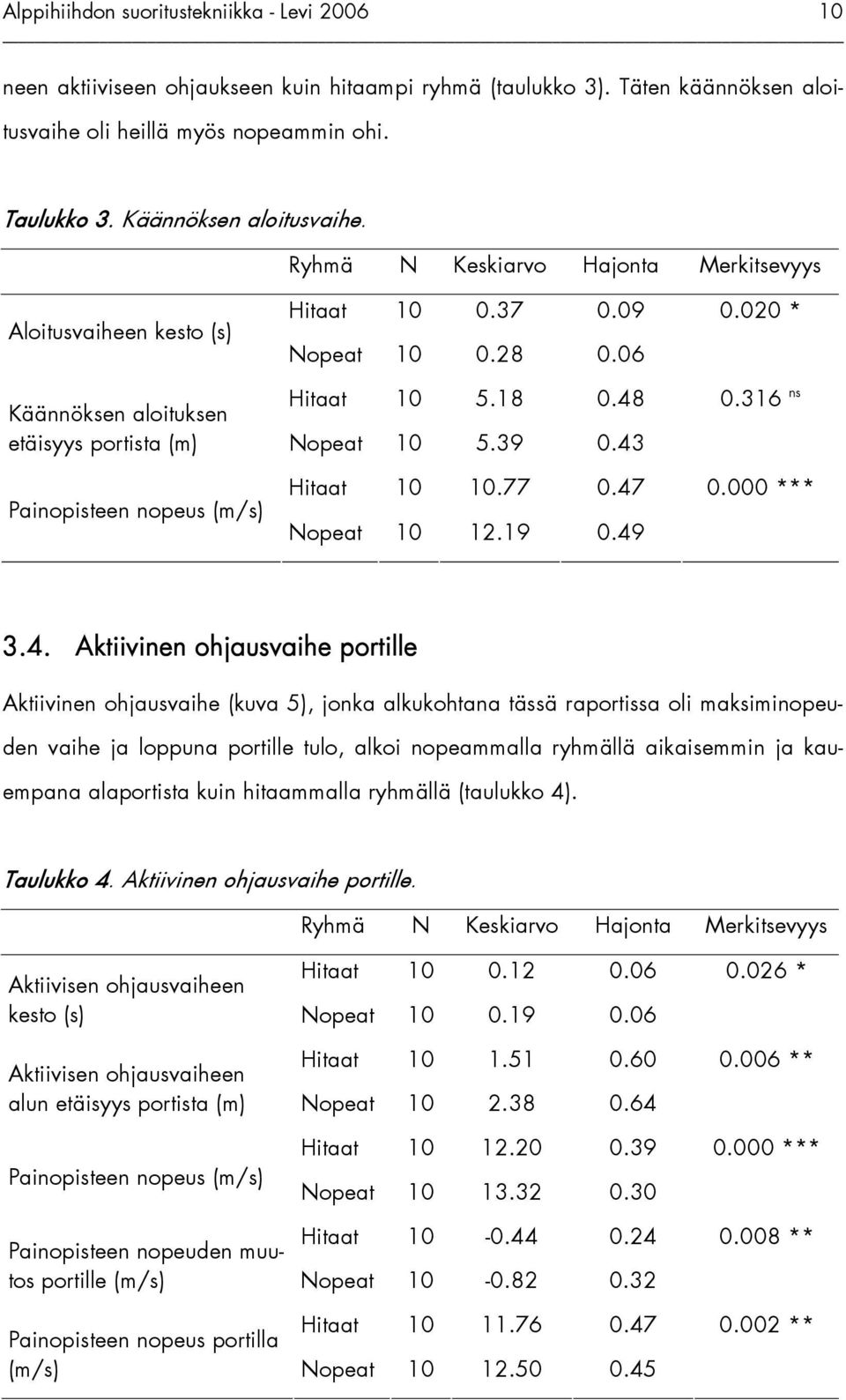 Alppihiihdon suoritustekniikka - Levi 2006 10

neen aktiiviseen ohjaukseen kuin hitaampi ryhmä (taulukko 3). Täten käännöksen aloitusvaihe oli heillä myös nopeammin ohi.

Taulukko 3. Käännöksen aloitusvaihe.

| | Ryhmä | N | Keskiarvo | Hajonta | Merkitsevyys |
|---|---|---|---|---|---|
| Aloitusvaiheen kesto (s) | Hitaat | 10 | 0.37 | 0.09 | 0.020 * |
| | Nopeat | 10 | 0.28 | 0.06 | |
| Käännöksen aloituksen etäisyys portista (m) | Hitaat | 10 | 5.18 | 0.48 | 0.316 $^{ns}$ |
| | Nopeat | 10 | 5.39 | 0.43 | |
| Painopisteen nopeus (m/s) | Hitaat | 10 | 10.77 | 0.47 | 0.000 *** |
| | Nopeat | 10 | 12.19 | 0.49 | |

3.4. Aktiivinen ohjausvaihe portille

Aktiivinen ohjausvaihe (kuva 5), jonka alkukohtana tässä raportissa oli maksiminopeuden vaihe ja loppuna portille tulo, alkoi nopeammalla ryhmällä aikaisemmin ja kauempana alaportista kuin hitaammalla ryhmällä (taulukko 4).

Taulukko 4. Aktiivinen ohjausvaihe portille.

| | Ryhmä | N | Keskiarvo | Hajonta | Merkitsevyys |
|---|---|---|---|---|---|
| Aktiivisen ohjausvaiheen kesto (s) | Hitaat | 10 | 0.12 | 0.06 | 0.026 * |
| | Nopeat | 10 | 0.19 | 0.06 | |
| Aktiivisen ohjausvaiheen alun etäisyys portista (m) | Hitaat | 10 | 1.51 | 0.60 | 0.006 ** |
| | Nopeat | 10 | 2.38 | 0.64 | |
| Painopisteen nopeus (m/s) | Hitaat | 10 | 12.20 | 0.39 | 0.000 *** |
| | Nopeat | 10 | 13.32 | 0.30 | |
| Painopisteen nopeuden muutos portille (m/s) | Hitaat | 10 | -0.44 | 0.24 | 0.008 ** |
| | Nopeat | 10 | -0.82 | 0.32 | |
| Painopisteen nopeus portilla (m/s) | Hitaat | 10 | 11.76 | 0.47 | 0.002 ** |
| | Nopeat | 10 | 12.50 | 0.45 | |